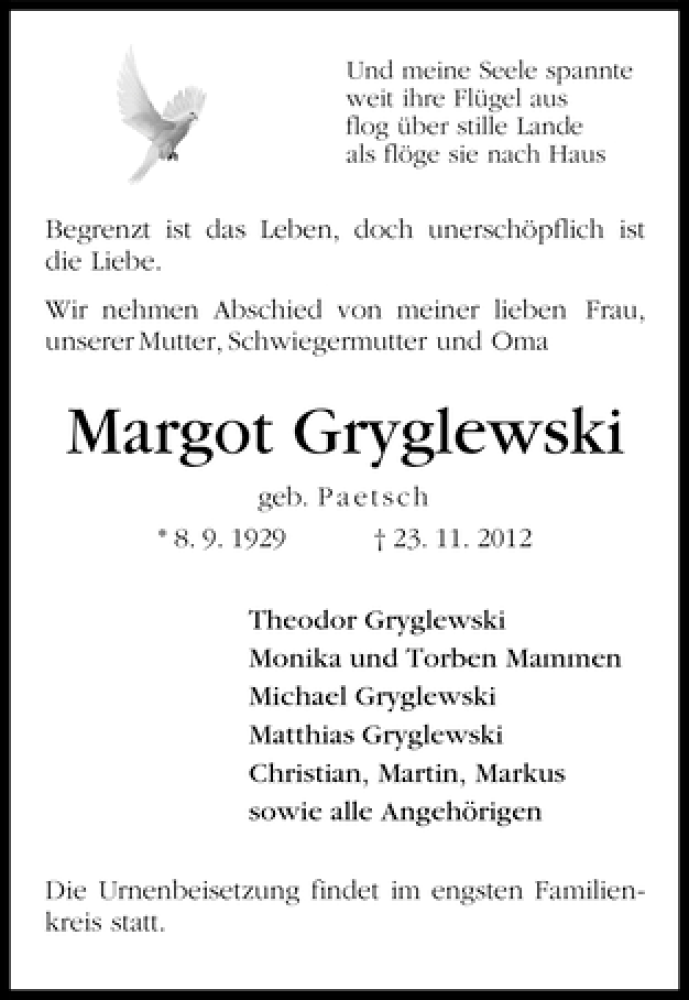 Und meine Seele spannte
weit ihre Flügel aus
flog über stille Lande
als flöge sie nach Haus

Begrenzt ist das Leben, doch unerschöpflich ist die Liebe.

Wir nehmen Abschied von meiner lieben Frau, unserer Mutter, Schwiegermutter und Oma

Margot Gryglewski

geb. Paetsch

* 8. 9. 1929 † 23. 11. 2012

Theodor Gryglewski
Monika und Torben Mammen
Michael Gryglewski
Matthias Gryglewski
Christian, Martin, Markus
sowie alle Angehörigen

Die Urnenbeisetzung findet im engsten Familienkreis statt.